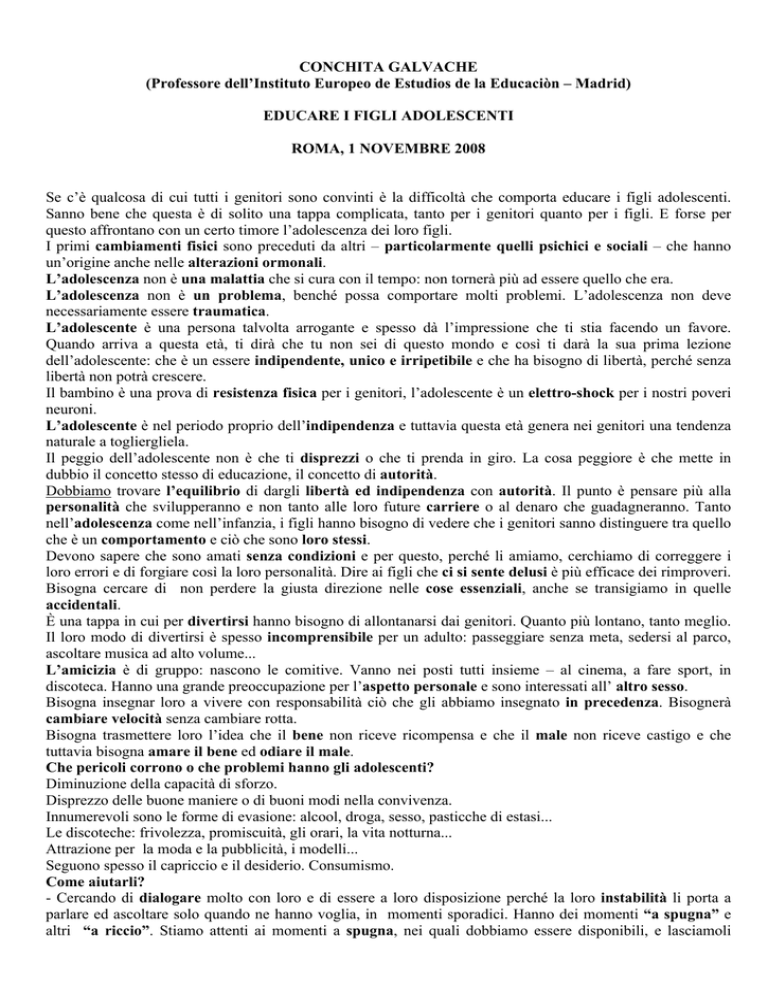 CONCHITA GALVACHE
(Professore dell'Instituto Europeo de Estudios de la Educaciòn – Madrid)

EDUCARE I FIGLI ADOLESCENTI

ROMA, 1 NOVEMBRE 2008

Se c'è qualcosa di cui tutti i genitori sono convinti è la difficoltà che comporta educare i figli adolescenti. Sanno bene che questa è di solito una tappa complicata, tanto per i genitori quanto per i figli. E forse per questo affrontano con un certo timore l'adolescenza dei loro figli.
I primi cambiamenti fisici sono preceduti da altri – particolarmente quelli psichici e sociali – che hanno un'origine anche nelle alterazioni ormonali.
L'adolescenza non è una malattia che si cura con il tempo: non tornerà più ad essere quello che era.
L'adolescenza non è un problema, benché possa comportare molti problemi. L'adolescenza non deve necessariamente essere traumatica.
L'adolescente è una persona talvolta arrogante e spesso dà l'impressione che ti stia facendo un favore. Quando arriva a questa età, ti dirà che tu non sei di questo mondo e così ti darà la sua prima lezione dell'adolescente: che è un essere indipendente, unico e irripetibile e che ha bisogno di libertà, perché senza libertà non potrà crescere.
Il bambino è una prova di resistenza fisica per i genitori, l'adolescente è un elettro-shock per i nostri poveri neuroni.
L'adolescente è nel periodo proprio dell'indipendenza e tuttavia questa età genera nei genitori una tendenza naturale a togliergliela.
Il peggio dell'adolescente non è che ti disprezzi o che ti prenda in giro. La cosa peggiore è che mette in dubbio il concetto stesso di educazione, il concetto di autorità.
Dobbiamo trovare l'equilibrio di dargli libertà ed indipendenza con autorità. Il punto è pensare più alla personalità che svilupperanno e non tanto alle loro future carriere o al denaro che guadagneranno. Tanto nell'adolescenza come nell'infanzia, i figli hanno bisogno di vedere che i genitori sanno distinguere tra quello che è un comportamento e ciò che sono loro stessi.
Devono sapere che sono amati senza condizioni e per questo, perché li amiamo, cerchiamo di correggere i loro errori e di forgiare così la loro personalità. Dire ai figli che ci si sente delusi è più efficace dei rimproveri.
Bisogna cercare di non perdere la giusta direzione nelle cose essenziali, anche se transigiamo in quelle accidentali.
È una tappa in cui per divertirsi hanno bisogno di allontanarsi dai genitori. Quanto più lontano, tanto meglio. Il loro modo di divertirsi è spesso incomprensibile per un adulto: passeggiare senza meta, sedersi al parco, ascoltare musica ad alto volume...
L'amicizia è di gruppo: nascono le comitive. Vanno nei posti tutti insieme – al cinema, a fare sport, in discoteca. Hanno una grande preoccupazione per l'aspetto personale e sono interessati all' altro sesso.
Bisogna insegnar loro a vivere con responsabilità ciò che gli abbiamo insegnato in precedenza. Bisognerà cambiare velocità senza cambiare rotta.
Bisogna trasmettere loro l'idea che il bene non riceve ricompensa e che il male non riceve castigo e che tuttavia bisogna amare il bene ed odiare il male.
Che pericoli corrono o che problemi hanno gli adolescenti?
Diminuzione della capacità di sforzo.
Disprezzo delle buone maniere o di buoni modi nella convivenza.
Innumerevoli sono le forme di evasione: alcool, droga, sesso, pasticche di estasi...
Le discoteche: frivolezza, promiscuità, gli orari, la vita notturna...
Attrazione per la moda e la pubblicità, i modelli...
Seguono spesso il capriccio e il desiderio. Consumismo.
Come aiutarli?
- Cercando di dialogare molto con loro e di essere a loro disposizione perché la loro instabilità li porta a parlare ed ascoltare solo quando ne hanno voglia, in momenti sporadici. Hanno dei momenti "a spugna" e altri "a riccio". Stiamo attenti ai momenti a spugna, nei quali dobbiamo essere disponibili, e lasciamoli